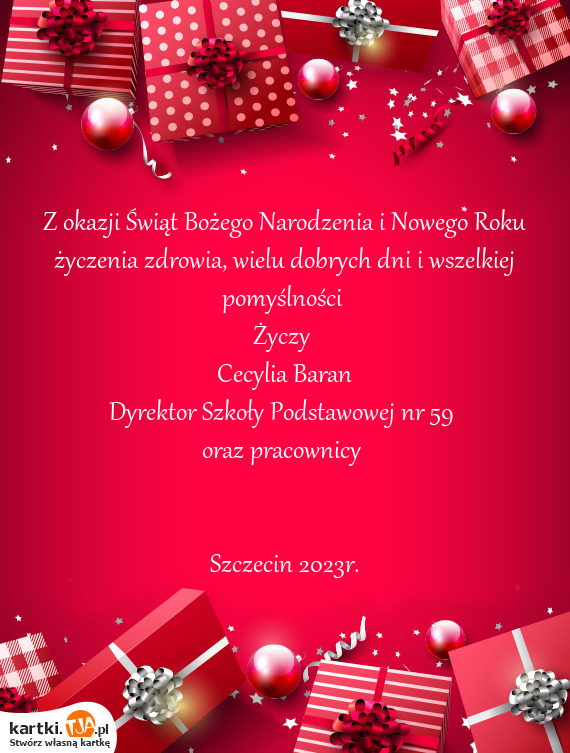 Z okazji Świąt Bożego Narodzenia i Nowego Roku życzenia zdrowia, wielu dobrych dni i wszelkiej pomyślności
Życzy
Cecylia Baran
Dyrektor Szkoły Podstawowej nr 59
oraz pracownicy

Szczecin 2023r.

kartki.TJA.pl
Stwórz własną kartkę